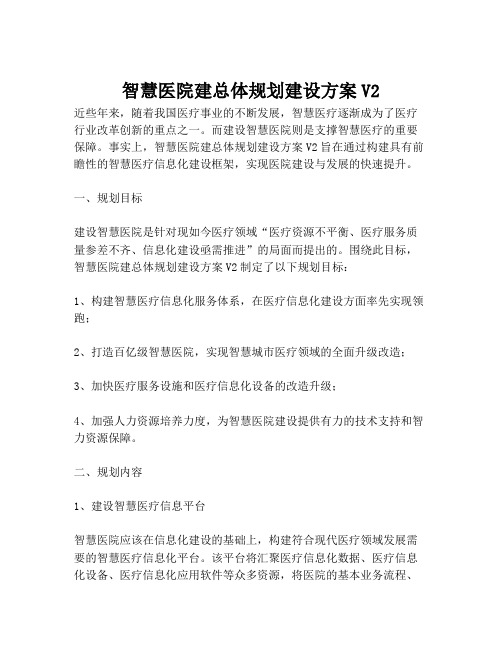 智慧医院建总体规划建设方案 V2

近些年来，随着我国医疗事业的不断发展，智慧医疗逐渐成为了医疗行业改革创新的重点之一。而建设智慧医院则是支撑智慧医疗的重要保障。事实上，智慧医院建总体规划建设方案 V2 旨在通过构建具有前瞻性的智慧医疗信息化建设框架，实现医院建设与发展的快速提升。

一、规划目标

建设智慧医院是针对现如今医疗领域“医疗资源不平衡、医疗服务质量参差不齐、信息化建设亟需推进”的局面而提出的。围绕此目标，智慧医院建总体规划建设方案 V2 制定了以下规划目标：

1、构建智慧医疗信息化服务体系，在医疗信息化建设方面率先实现领跑；

2、打造百亿级智慧医院，实现智慧城市医疗领域的全面升级改造；

3、加快医疗服务设施和医疗信息化设备的改造升级；

4、加强人力资源培养力度，为智慧医院建设提供有力的技术支持和智力资源保障。

二、规划内容

1、建设智慧医疗信息平台

智慧医院应该在信息化建设的基础上，构建符合现代医疗领域发展需要的智慧医疗信息化平台。该平台将汇聚医疗信息化数据、医疗信息化设备、医疗信息化应用软件等众多资源，将医院的基本业务流程、